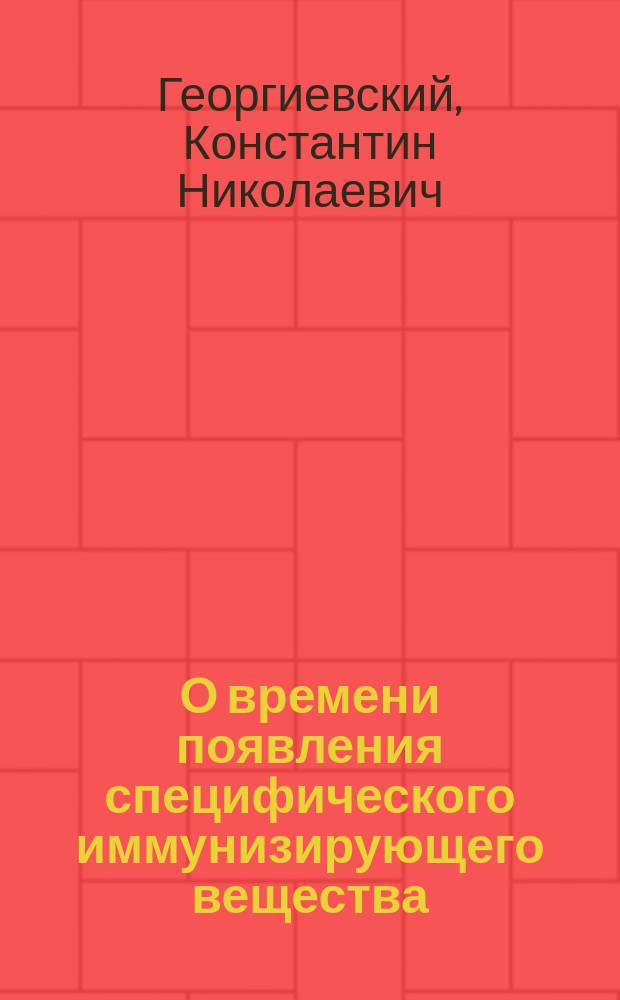 Георгиевский, Константин Николаевич

О времени появления специфического иммунизирующего вещества